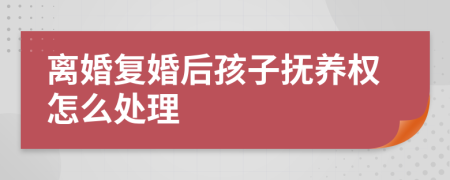 离婚复婚后孩子抚养权怎么处理